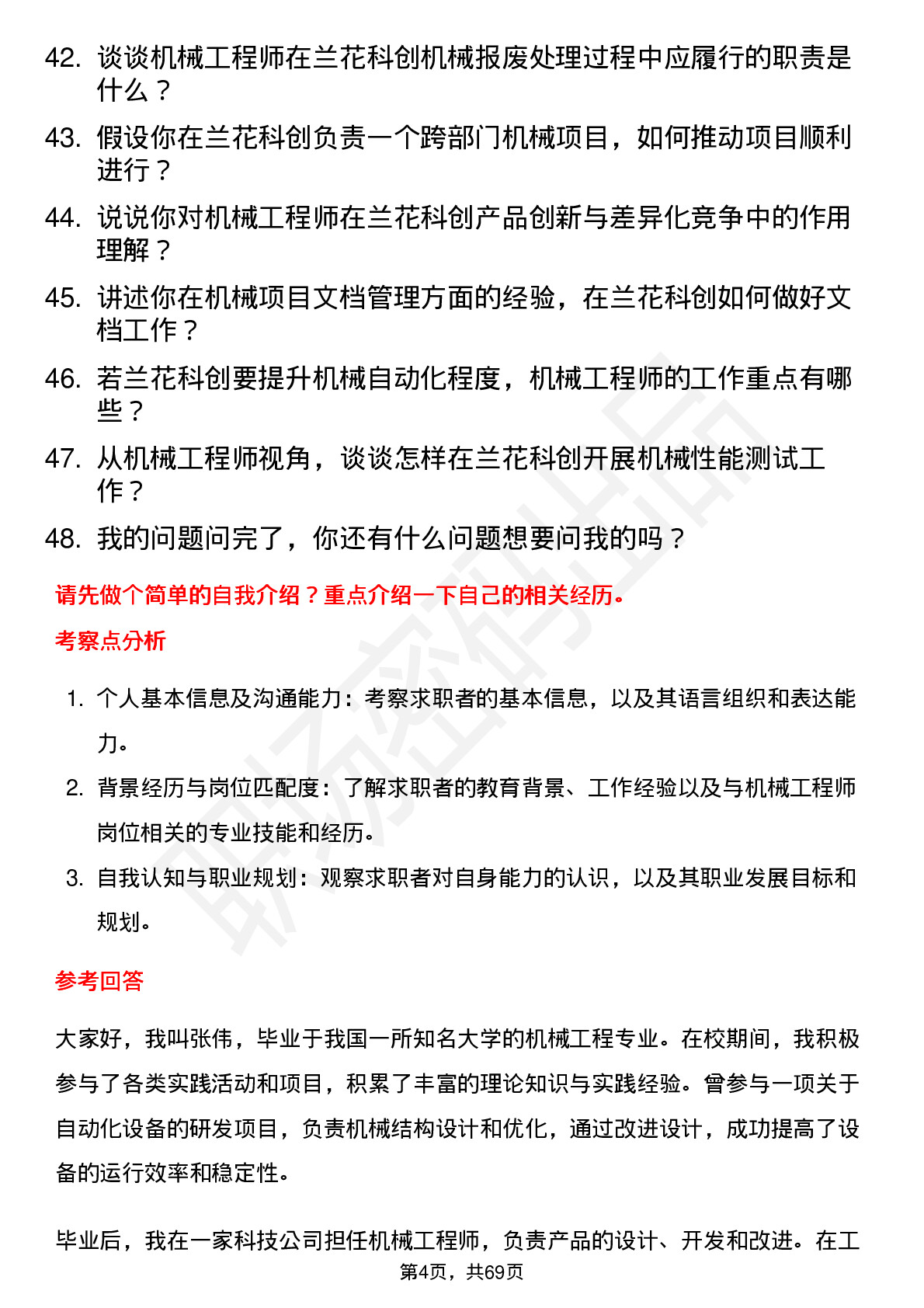 42. 谈谈机械工程师在兰花科创机械报废处理过程中应履行的职责是什么？

43. 假设你在兰花科创负责一个跨部门机械项目，如何推动项目顺利进行？

44. 说说你对机械工程师在兰花科创产品创新与差异化竞争中的作用理解？

45. 讲述你在机械项目文档管理方面的经验，在兰花科创如何做好文档工作？

46. 若兰花科创要提升机械自动化程度，机械工程师的工作重点有哪些？

47. 从机械工程师视角，谈谈怎样在兰花科创开展机械性能测试工作？

48. 我的问题问完了，你还有什么问题想要问我的吗？

请先做个简单的自我介绍？重点介绍一下自己的相关经历。

考察点分析

1. 个人基本信息及沟通能力：考察求职者的基本信息，以及其语言组织和表达能力。

2. 背景经历与岗位匹配度：了解求职者的教育背景、工作经验以及与机械工程师岗位相关的专业技能和经历。

3. 自我认知与职业规划：观察求职者对自身能力的认识，以及其职业发展目标和规划。

参考回答

大家好，我叫张伟，毕业于我国一所知名大学的机械工程专业。在校期间，我积极参与了各类实践活动和项目，积累了丰富的理论知识与实践经验。曾参与一项关于自动化设备的研发项目，负责机械结构设计和优化，通过改进设计，成功提高了设备的运行效率和稳定性。

毕业后，我在一家科技公司担任机械工程师，负责产品的设计、开发和改进。在工

第4页，共69页